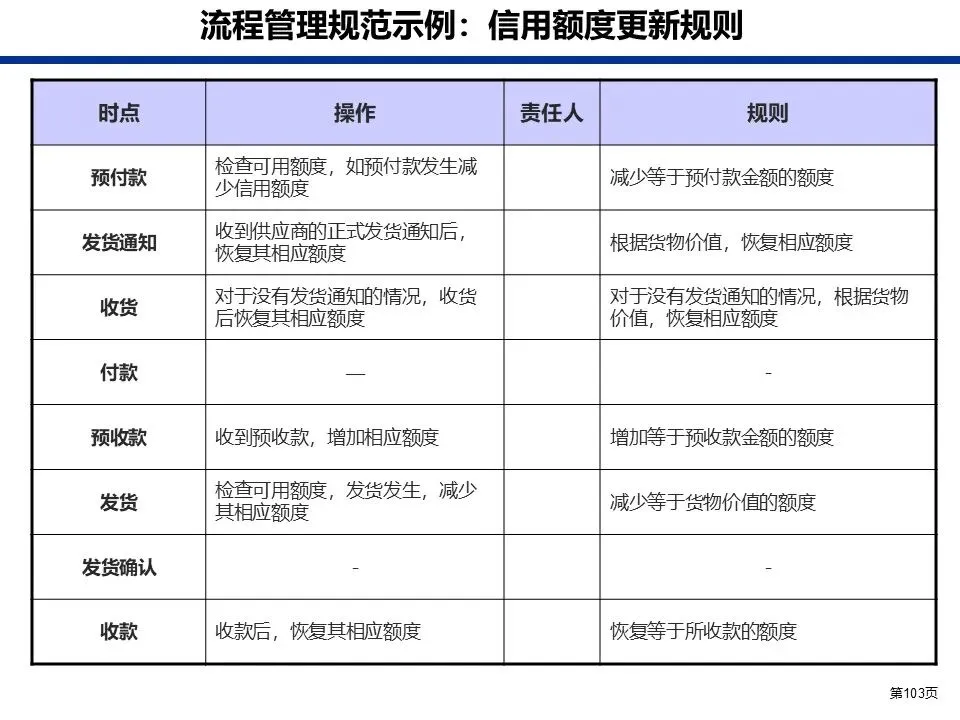 流程管理规范示例：信用额度更新规则

| 时点 | 操作 | 责任人 | 规则 |
|---|---|---|---|
| 预付款 | 检查可用额度，如预付款发生减少信用额度 | | 减少等于预付款金额的额度 |
| 发货通知 | 收到供应商的正式发货通知后，恢复其相应额度 | | 根据货物价值，恢复相应额度 |
| 收货 | 对于没有发货通知的情况，收货后恢复其相应额度 | | 对于没有发货通知的情况，根据货物价值，恢复相应额度 |
| 付款 | — | | - |
| 预收款 | 收到预收款，增加相应额度 | | 增加等于预收款金额的额度 |
| 发货 | 检查可用额度，发货发生，减少其相应额度 | | 减少等于货物价值的额度 |
| 发货确认 | - | | - |
| 收款 | 收款后，恢复其相应额度 | | 恢复等于所收款的额度 |

第103页